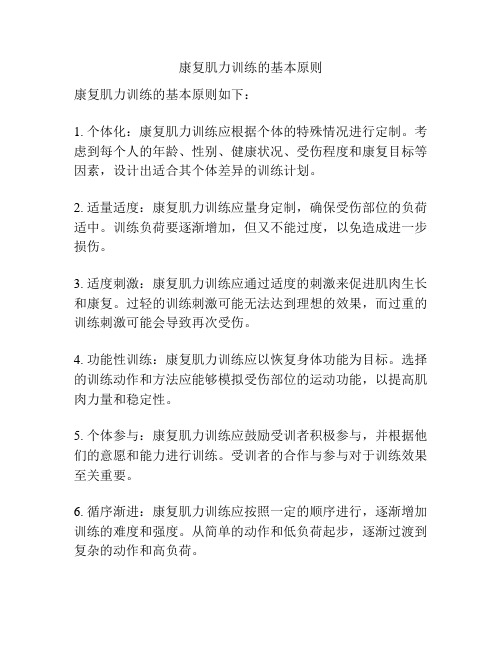 康复肌力训练的基本原则

康复肌力训练的基本原则如下：

1. 个体化：康复肌力训练应根据个体的特殊情况进行定制。考虑到每个人的年龄、性别、健康状况、受伤程度和康复目标等因素，设计出适合其个体差异的训练计划。

2. 适量适度：康复肌力训练应量身定制，确保受伤部位的负荷适中。训练负荷要逐渐增加，但又不能过度，以免造成进一步损伤。

3. 适度刺激：康复肌力训练应通过适度的刺激来促进肌肉生长和康复。过轻的训练刺激可能无法达到理想的效果，而过重的训练刺激可能会导致再次受伤。

4. 功能性训练：康复肌力训练应以恢复身体功能为目标。选择的训练动作和方法应能够模拟受伤部位的运动功能，以提高肌肉力量和稳定性。

5. 个体参与：康复肌力训练应鼓励受训者积极参与，并根据他们的意愿和能力进行训练。受训者的合作与参与对于训练效果至关重要。

6. 循序渐进：康复肌力训练应按照一定的顺序进行，逐渐增加训练的难度和强度。从简单的动作和低负荷起步，逐渐过渡到复杂的动作和高负荷。